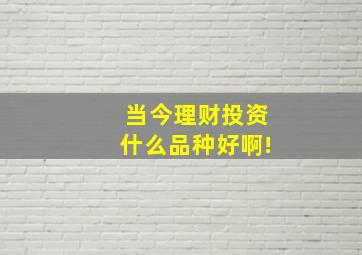 当今理财投资
什么品种好啊!